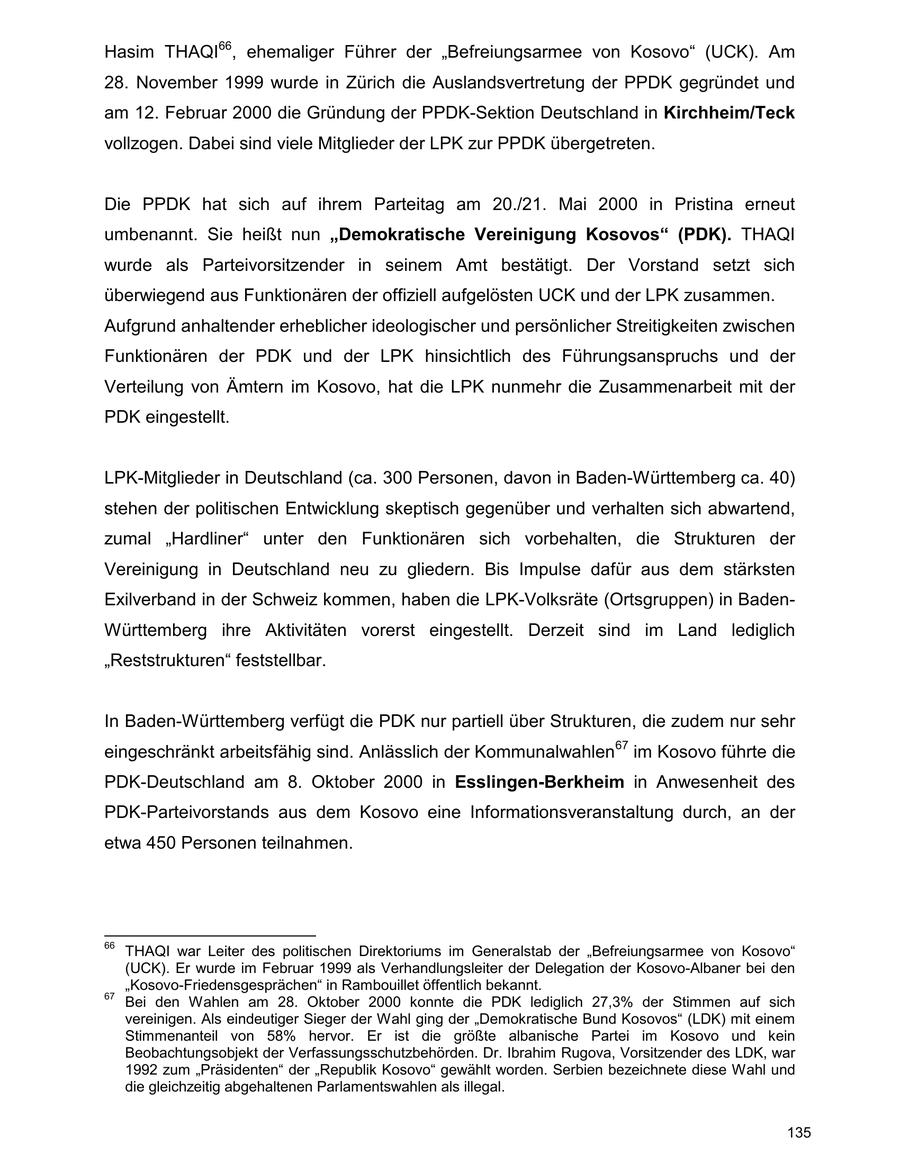 Hasim THAQI$^{66}$, ehemaliger Führer der „Befreiungsarmee von Kosovo“ (UCK). Am 28. November 1999 wurde in Zürich die Auslandsvertretung der PPDK gegründet und am 12. Februar 2000 die Gründung der PPDK-Sektion Deutschland in **Kirchheim/Teck** vollzogen. Dabei sind viele Mitglieder der LPK zur PPDK übergetreten.

Die PPDK hat sich auf ihrem Parteitag am 20./21. Mai 2000 in Pristina erneut umbenannt. Sie heißt nun **„Demokratische Vereinigung Kosovos“ (PDK).** THAQI wurde als Parteivorsitzender in seinem Amt bestätigt. Der Vorstand setzt sich überwiegend aus Funktionären der offiziell aufgelösten UCK und der LPK zusammen.
Aufgrund anhaltender erheblicher ideologischer und persönlicher Streitigkeiten zwischen Funktionären der PDK und der LPK hinsichtlich des Führungsanspruchs und der Verteilung von Ämtern im Kosovo, hat die LPK nunmehr die Zusammenarbeit mit der PDK eingestellt.

LPK-Mitglieder in Deutschland (ca. 300 Personen, davon in Baden-Württemberg ca. 40) stehen der politischen Entwicklung skeptisch gegenüber und verhalten sich abwartend, zumal „Hardliner“ unter den Funktionären sich vorbehalten, die Strukturen der Vereinigung in Deutschland neu zu gliedern. Bis Impulse dafür aus dem stärksten Exilverband in der Schweiz kommen, haben die LPK-Volksräte (Ortsgruppen) in Baden-Württemberg ihre Aktivitäten vorerst eingestellt. Derzeit sind im Land lediglich „Reststrukturen“ feststellbar.

In Baden-Württemberg verfügt die PDK nur partiell über Strukturen, die zudem nur sehr eingeschränkt arbeitsfähig sind. Anlässlich der Kommunalwahlen$^{67}$ im Kosovo führte die PDK-Deutschland am 8. Oktober 2000 in **Esslingen-Berkheim** in Anwesenheit des PDK-Parteivorstands aus dem Kosovo eine Informationsveranstaltung durch, an der etwa 450 Personen teilnahmen.

$^{66}$ THAQI war Leiter des politischen Direktoriums im Generalstab der „Befreiungsarmee von Kosovo“ (UCK). Er wurde im Februar 1999 als Verhandlungsleiter der Delegation der Kosovo-Albaner bei den „Kosovo-Friedensgesprächen“ in Rambouillet öffentlich bekannt.
$^{67}$ Bei den Wahlen am 28. Oktober 2000 konnte die PDK lediglich 27,3% der Stimmen auf sich vereinigen. Als eindeutiger Sieger der Wahl ging der „Demokratische Bund Kosovos“ (LDK) mit einem Stimmenanteil von 58% hervor. Er ist die größte albanische Partei im Kosovo und kein Beobachtungsobjekt der Verfassungsschutzbehörden. Dr. Ibrahim Rugova, Vorsitzender des LDK, war 1992 zum „Präsidenten“ der „Republik Kosovo“ gewählt worden. Serbien bezeichnete diese Wahl und die gleichzeitig abgehaltenen Parlamentswahlen als illegal.

135